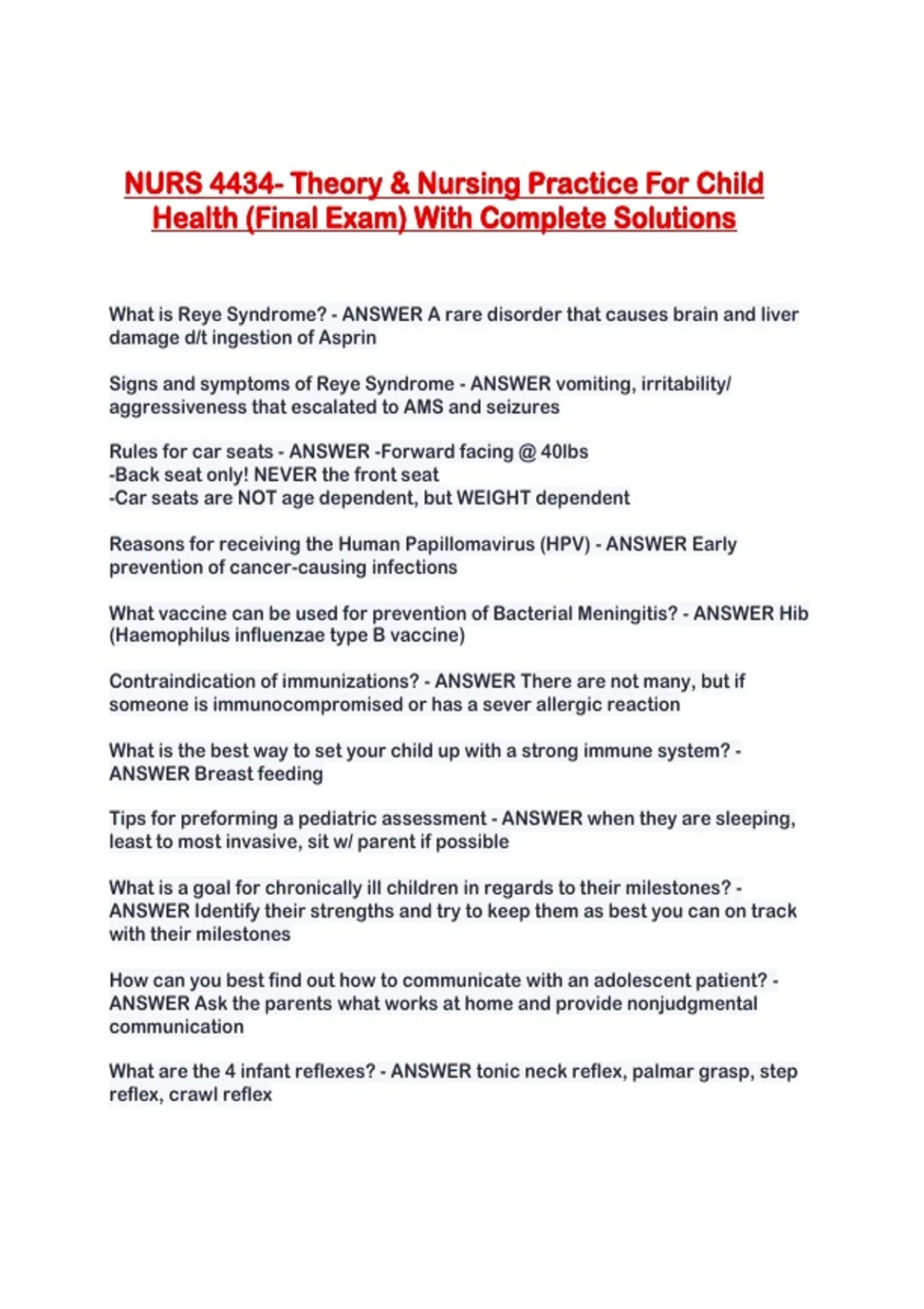 NURS 4434- Theory & Nursing Practice For Child Health (Final Exam) With Complete Solutions

What is Reye Syndrome? - ANSWER A rare disorder that causes brain and liver damage d/t ingestion of Asprin

Signs and symptoms of Reye Syndrome - ANSWER vomiting, irritability/ aggressiveness that escalated to AMS and seizures

Rules for car seats - ANSWER -Forward facing @ 40lbs
-Back seat only! NEVER the front seat
-Car seats are NOT age dependent, but WEIGHT dependent

Reasons for receiving the Human Papillomavirus (HPV) - ANSWER Early prevention of cancer-causing infections

What vaccine can be used for prevention of Bacterial Meningitis? - ANSWER Hib (Haemophilus influenzae type B vaccine)

Contraindication of immunizations? - ANSWER There are not many, but if someone is immunocompromised or has a sever allergic reaction

What is the best way to set your child up with a strong immune system? - ANSWER Breast feeding

Tips for preforming a pediatric assessment - ANSWER when they are sleeping, least to most invasive, sit w/ parent if possible

What is a goal for chronically ill children in regards to their milestones? - ANSWER Identify their strengths and try to keep them as best you can on track with their milestones

How can you best find out how to communicate with an adolescent patient? - ANSWER Ask the parents what works at home and provide nonjudgmental communication

What are the 4 infant reflexes? - ANSWER tonic neck reflex, palmar grasp, step reflex, crawl reflex